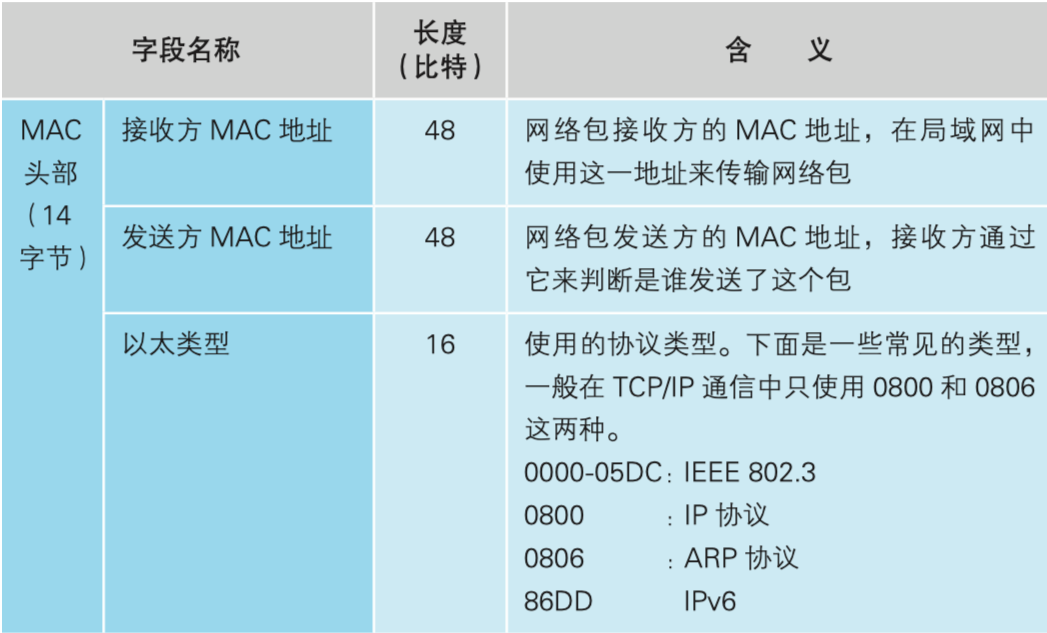 | 字段名称 | | 长度(比特) | 含 义 |
|---|---|---|---|
| MAC头部(14字节) | 接收方MAC地址 | 48 | 网络包接收方的MAC地址，在局域网中使用这一地址来传输网络包 |
| | 发送方MAC地址 | 48 | 网络包发送方的MAC地址，接收方通过它来判断是谁发送了这个包 |
| | 以太类型 | 16 | 使用的协议类型。下面是一些常见的类型，一般在TCP/IP通信中只使用0800和0806这两种。 0000-05DC：IEEE 802.3 0800 ：IP协议 0806 ：ARP协议 86DD IPv6 |